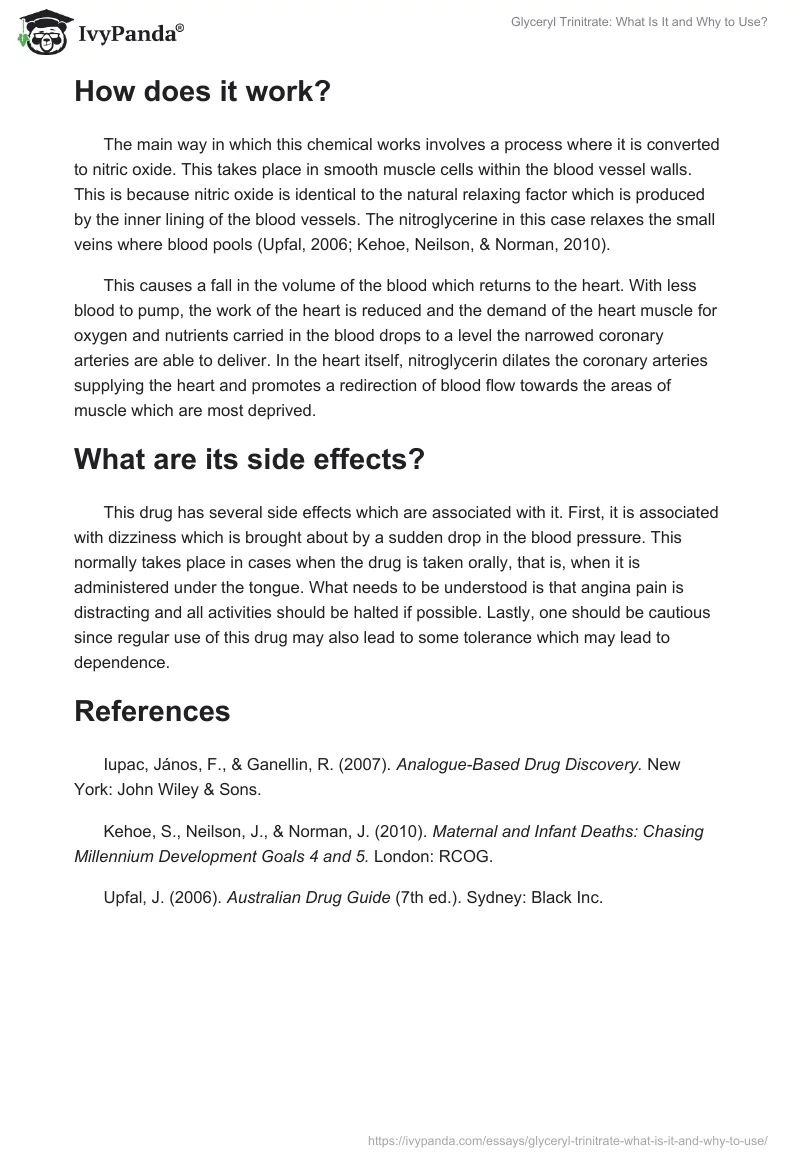 IvyPanda®

Glyceryl Trinitrate: What Is It and Why to Use?

How does it work?

The main way in which this chemical works involves a process where it is converted to nitric oxide. This takes place in smooth muscle cells within the blood vessel walls. This is because nitric oxide is identical to the natural relaxing factor which is produced by the inner lining of the blood vessels. The nitroglycerine in this case relaxes the small veins where blood pools (Upfal, 2006; Kehoe, Neilson, & Norman, 2010).

This causes a fall in the volume of the blood which returns to the heart. With less blood to pump, the work of the heart is reduced and the demand of the heart muscle for oxygen and nutrients carried in the blood drops to a level the narrowed coronary arteries are able to deliver. In the heart itself, nitroglycerin dilates the coronary arteries supplying the heart and promotes a redirection of blood flow towards the areas of muscle which are most deprived.

What are its side effects?

This drug has several side effects which are associated with it. First, it is associated with dizziness which is brought about by a sudden drop in the blood pressure. This normally takes place in cases when the drug is taken orally, that is, when it is administered under the tongue. What needs to be understood is that angina pain is distracting and all activities should be halted if possible. Lastly, one should be cautious since regular use of this drug may also lead to some tolerance which may lead to dependence.

References

Iupac, János, F., & Ganellin, R. (2007). Analogue-Based Drug Discovery. New York: John Wiley & Sons.

Kehoe, S., Neilson, J., & Norman, J. (2010). Maternal and Infant Deaths: Chasing Millennium Development Goals 4 and 5. London: RCOG.

Upfal, J. (2006). Australian Drug Guide (7th ed.). Sydney: Black Inc.

https://ivypanda.com/essays/glyceryl-trinitrate-what-is-it-and-why-to-use/